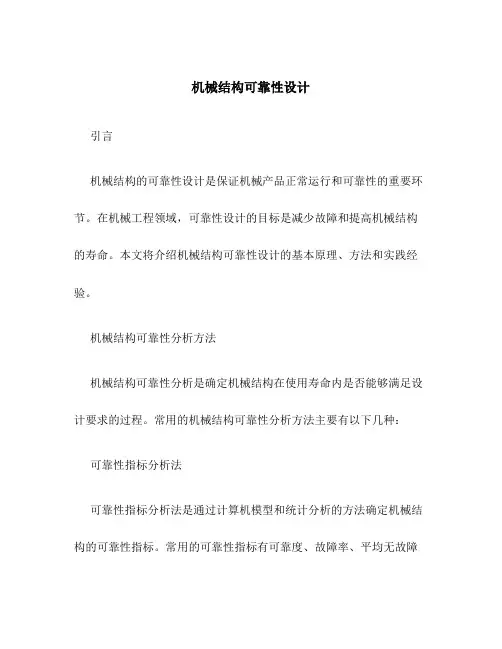 机械结构可靠性设计

引言

机械结构的可靠性设计是保证机械产品正常运行和可靠性的重要环节。在机械工程领域，可靠性设计的目标是减少故障和提高机械结构的寿命。本文将介绍机械结构可靠性设计的基本原理、方法和实践经验。

机械结构可靠性分析方法

机械结构可靠性分析是确定机械结构在使用寿命内是否能够满足设计要求的过程。常用的机械结构可靠性分析方法主要有以下几种：

可靠性指标分析法

可靠性指标分析法是通过计算机模型和统计分析的方法确定机械结构的可靠性指标。常用的可靠性指标有可靠度、故障率、平均无故障